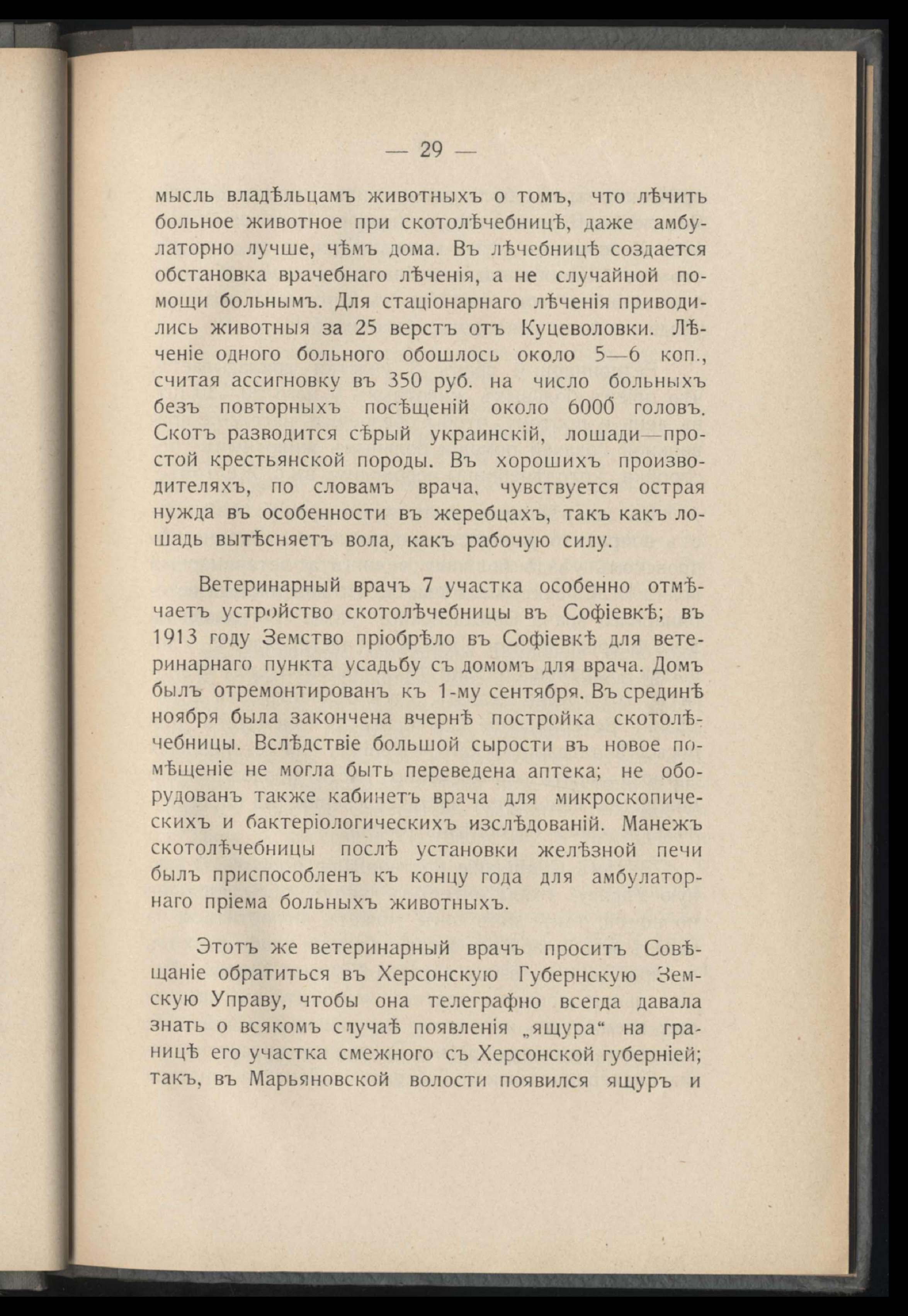 — 29 —

мысль владѣльцамъ животныхъ о томъ, что лѣчить больное животное при скотолѣчебницѣ, даже амбулаторно лучше, чѣмъ дома. Въ лѣчебницѣ создается обстановка врачебнаго лѣченія, а не случайной помощи больнымъ. Для стаціонарнаго лѣченія приводились животныя за 25 верстъ отъ Куцеволовки. Лѣченіе одного больного обошлось около 5—6 коп., считая ассигновку въ 350 руб. на число больныхъ безъ повторныхъ посѣщеній около 6000 головъ. Скотъ разводится сѣрый украинскій, лошади—простой крестьянской породы. Въ хорошихъ производителяхъ, по словамъ врача, чувствуется острая нужда въ особенности въ жеребцахъ, такъ какъ лошадь вытѣсняетъ вола, какъ рабочую силу.

Ветеринарный врачъ 7 участка особенно отмѣчаетъ устройство скотолѣчебницы въ Софіевкѣ; въ 1913 году Земство пріобрѣло въ Софіевкѣ для ветеринарнаго пункта усадьбу съ домомъ для врача. Домъ былъ отремонтированъ къ 1-му сентября. Въ срединѣ ноября была закончена вчернѣ постройка скотолѣчебницы. Вслѣдствіе большой сырости въ новое помѣщеніе не могла быть переведена аптека; не оборудованъ также кабинетъ врача для микроскопическихъ и бактеріологическихъ изслѣдованій. Манежъ скотолѣчебницы послѣ установки желѣзной печи былъ приспособленъ къ концу года для амбулаторнаго пріема больныхъ животныхъ.

Этотъ же ветеринарный врачъ проситъ Совѣщаніе обратиться въ Херсонскую Губернскую Земскую Управу, чтобы она телеграфно всегда давала знать о всякомъ случаѣ появленія „ящура“ на границѣ его участка смежного съ Херсонской губерніей; такъ, въ Марьяновской волости появился ящуръ и